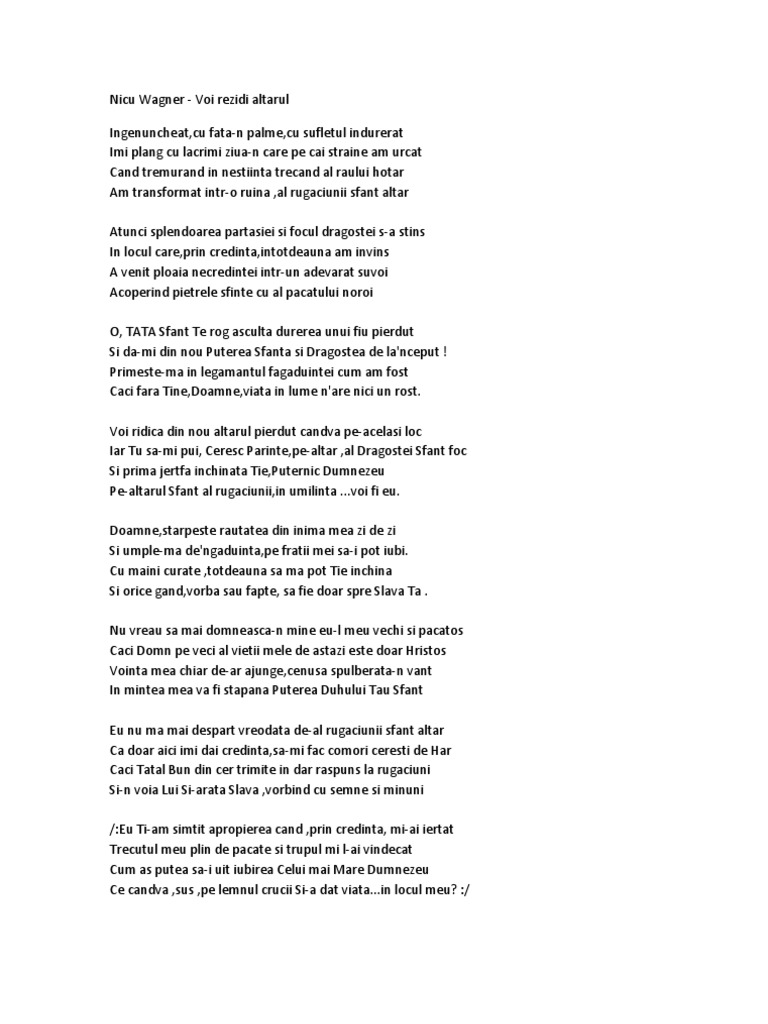 Nicu Wagner - Voi rezidi altarul

Ingenuncheat,cu fata-n palme,cu sufletul indurerat
Imi plang cu lacrimi ziua-n care pe cai straine am urcat
Cand tremurand in nestiinta trecand al raului hotar
Am transformat intr-o ruina ,al rugaciunii sfant altar

Atunci splendoarea partasiei si focul dragostei s-a stins
In locul care,prin credinta,intotdeauna am invins
A venit ploaia necredintei intr-un adevarat suvoi
Acoperind pietrele sfinte cu al pacatului noroi

O, TATA Sfant Te rog asculta durerea unui fiu pierdut
Si da-mi din nou Puterea Sfanta si Dragostea de la'nceput !
Primeste-ma in legamantul fagaduintei cum am fost
Caci fara Tine,Doamne,viata in lume n'are nici un rost.

Voi ridica din nou altarul pierdut candva pe-acelasi loc
Iar Tu sa-mi pui, Ceresc Parinte,pe-altar ,al Dragostei Sfant foc
Si prima jertfa inchinata Tie,Puternic Dumnezeu
Pe-altarul Sfant al rugaciunii,in umilinta ...voi fi eu.

Doamne,starpeste rautatea din inima mea zi de zi
Si umple-ma de'ngaduinta,pe fratii mei sa-i pot iubi.
Cu maini curate ,totdeauna sa ma pot Tie inchina
Si orice gand,vorba sau fapte, sa fie doar spre Slava Ta .

Nu vreau sa mai domneasca-n mine eu-l meu vechi si pacatos
Caci Domn pe veci al vietii mele de astazi este doar Hristos
Vointa mea chiar de-ar ajunge,cenusa spulberata-n vant
In mintea mea va fi stapana Puterea Duhului Tau Sfant

Eu nu ma mai despart vreodata de-al rugaciunii sfant altar
Ca doar aici imi dai credinta,sa-mi fac comori ceresti de Har
Caci Tatal Bun din cer trimite in dar raspuns la rugaciuni
Si-n voia Lui Si-arata Slava ,vorbind cu semne si minuni

/:Eu Ti-am simtit apropierea cand ,prin credinta, mi-ai iertat
Trecutul meu plin de pacate si trupul mi l-ai vindecat
Cum as putea sa-i uit iubirea Celui mai Mare Dumnezeu
Ce candva ,sus ,pe lemnul crucii Si-a dat viata...in locul meu? :/